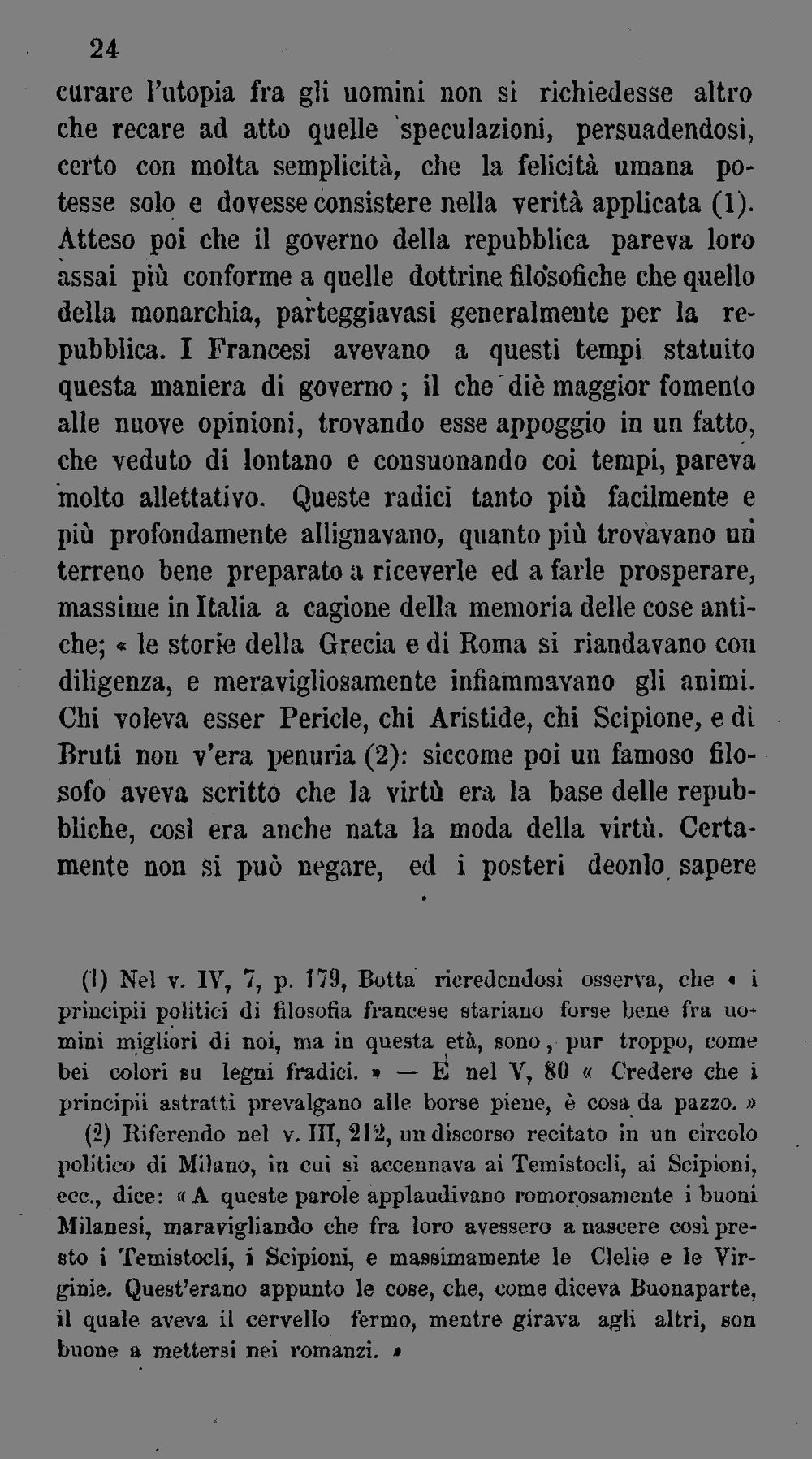 24

curare l'utopia fra gli uomini non si richiedesse altro che recare ad atto quelle speculazioni, persuadendosi, certo con molta semplicità, che la felicità umana potesse solo e dovesse consistere nella verità applicata (1). Atteso poi che il governo della repubblica pareva loro assai più conforme a quelle dottrine filosofiche che quello della monarchia, parteggiavasi generalmente per la repubblica. I Francesi avevano a questi tempi statuito questa maniera di governo; il che diè maggior fomento alle nuove opinioni, trovando esse appoggio in un fatto, che veduto di lontano e consuonando coi tempi, pareva molto allettativo. Queste radici tanto più facilmente e più profondamente allignavano, quanto più trovavano un terreno bene preparato a riceverle ed a farle prosperare, massime in Italia a cagione della memoria delle cose antiche; « le storie della Grecia e di Roma si riandavano con diligenza, e meravigliosamente infiammavano gli animi. Chi voleva esser Pericle, chi Aristide, chi Scipione, e di Bruti non v'era penuria (2): siccome poi un famoso filosofo aveva scritto che la virtù era la base delle repubbliche, così era anche nata la moda della virtù. Certamente non si può negare, ed i posteri deonlo sapere

(1) Nel v. IV, 7, p. 179, Botta ricredendosi osserva, che « i principii politici di filosofia francese stariano forse bene fra uomini migliori di noi, ma in questa età, sono, pur troppo, come bei colori su legni fradici. » — E nel V, 80 « Credere che i principii astratti prevalgano alle borse piene, è cosa da pazzo. »

(2) Riferendo nel v. III, 212, un discorso recitato in un circolo politico di Milano, in cui si accennava ai Temistocli, ai Scipioni, ecc., dice: « A queste parole applaudivano romorosamente i buoni Milanesi, maravigliando che fra loro avessero a nascere così presto i Temistocli, i Scipioni, e massimamente le Clelie e le Virginie. Quest'erano appunto le cose, che, come diceva Buonaparte, il quale aveva il cervello fermo, mentre girava agli altri, son buone a mettersi nei romanzi. »